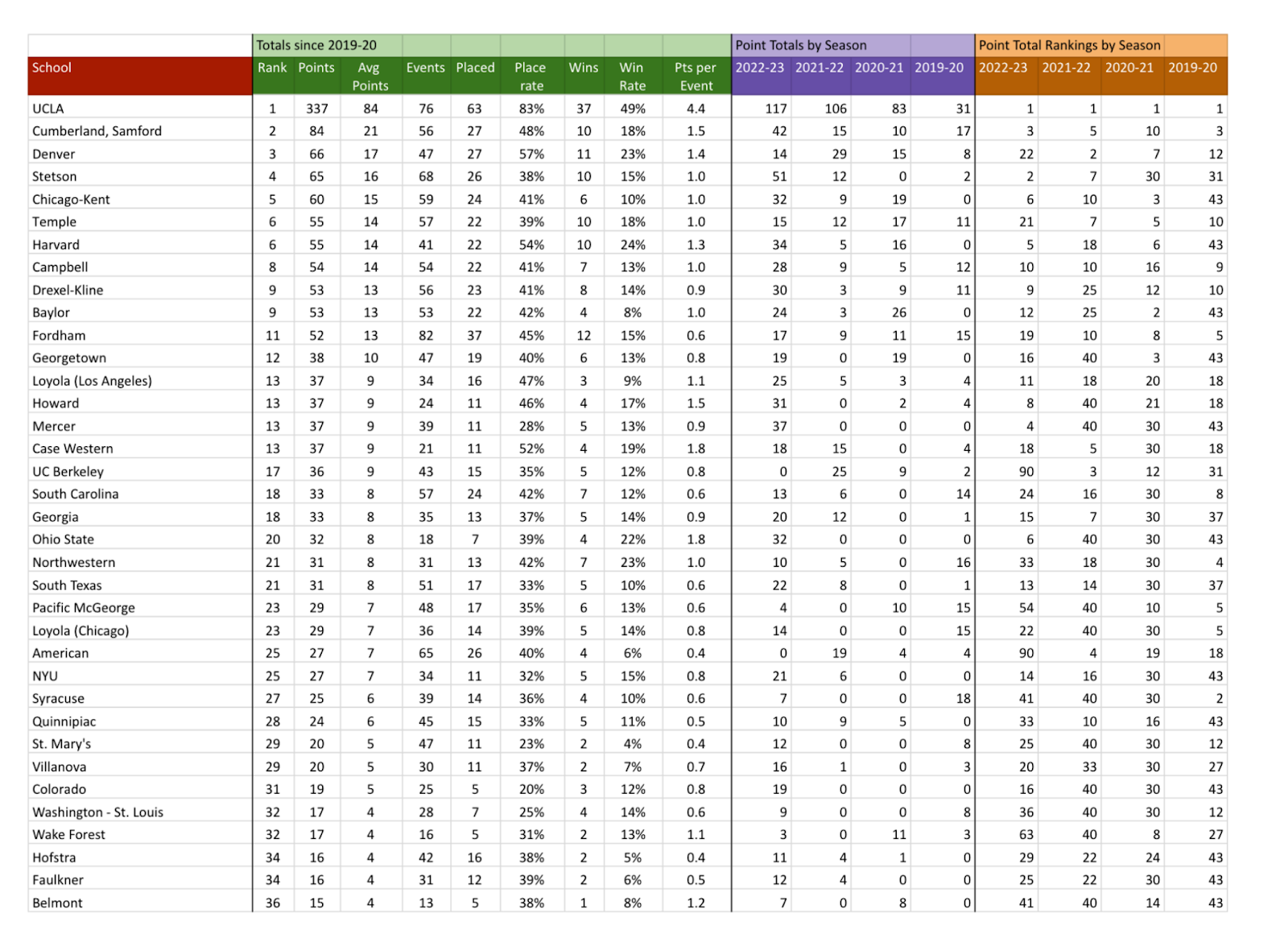 | | Totals since 2019-20 | | | | | | | | | Point Totals by Season | | | | Point Total Rankings by Season | | | |
|---|---|---|---|---|---|---|---|---|---|---|---|---|---|---|---|---|---|
| School | Rank | Points | Avg Points | Events | Placed | Place rate | Wins | Win Rate | Pts per Event | 2022-23 | 2021-22 | 2020-21 | 2019-20 | 2022-23 | 2021-22 | 2020-21 | 2019-20 |
| UCLA | 1 | 337 | 84 | 76 | 63 | 83% | 37 | 49% | 4.4 | 117 | 106 | 83 | 31 | 1 | 1 | 1 | 1 |
| Cumberland, Samford | 2 | 84 | 21 | 56 | 27 | 48% | 10 | 18% | 1.5 | 42 | 15 | 10 | 17 | 3 | 5 | 10 | 3 |
| Denver | 3 | 66 | 17 | 47 | 27 | 57% | 11 | 23% | 1.4 | 14 | 29 | 15 | 8 | 22 | 2 | 7 | 12 |
| Stetson | 4 | 65 | 16 | 68 | 26 | 38% | 10 | 15% | 1.0 | 51 | 12 | 0 | 2 | 2 | 7 | 30 | 31 |
| Chicago-Kent | 5 | 60 | 15 | 59 | 24 | 41% | 6 | 10% | 1.0 | 32 | 9 | 19 | 0 | 6 | 10 | 3 | 43 |
| Temple | 6 | 55 | 14 | 57 | 22 | 39% | 10 | 18% | 1.0 | 15 | 12 | 17 | 11 | 21 | 7 | 5 | 10 |
| Harvard | 6 | 55 | 14 | 41 | 22 | 54% | 10 | 24% | 1.3 | 34 | 5 | 16 | 0 | 5 | 18 | 6 | 43 |
| Campbell | 8 | 54 | 14 | 54 | 22 | 41% | 7 | 13% | 1.0 | 28 | 9 | 5 | 12 | 10 | 10 | 16 | 9 |
| Drexel-Kline | 9 | 53 | 13 | 56 | 23 | 41% | 8 | 14% | 0.9 | 30 | 3 | 9 | 11 | 9 | 25 | 12 | 10 |
| Baylor | 9 | 53 | 13 | 53 | 22 | 42% | 4 | 8% | 1.0 | 24 | 3 | 26 | 0 | 12 | 25 | 2 | 43 |
| Fordham | 11 | 52 | 13 | 82 | 37 | 45% | 12 | 15% | 0.6 | 17 | 9 | 11 | 15 | 19 | 10 | 8 | 5 |
| Georgetown | 12 | 38 | 10 | 47 | 19 | 40% | 6 | 13% | 0.8 | 19 | 0 | 19 | 0 | 16 | 40 | 3 | 43 |
| Loyola (Los Angeles) | 13 | 37 | 9 | 34 | 16 | 47% | 3 | 9% | 1.1 | 25 | 5 | 3 | 4 | 11 | 18 | 20 | 18 |
| Howard | 13 | 37 | 9 | 24 | 11 | 46% | 4 | 17% | 1.5 | 31 | 0 | 2 | 4 | 8 | 40 | 21 | 18 |
| Mercer | 13 | 37 | 9 | 39 | 11 | 28% | 5 | 13% | 0.9 | 37 | 0 | 0 | 0 | 4 | 40 | 30 | 43 |
| Case Western | 13 | 37 | 9 | 21 | 11 | 52% | 4 | 19% | 1.8 | 18 | 15 | 0 | 4 | 18 | 5 | 30 | 18 |
| UC Berkeley | 17 | 36 | 9 | 43 | 15 | 35% | 5 | 12% | 0.8 | 0 | 25 | 9 | 2 | 90 | 3 | 12 | 31 |
| South Carolina | 18 | 33 | 8 | 57 | 24 | 42% | 7 | 12% | 0.6 | 13 | 6 | 0 | 14 | 24 | 16 | 30 | 8 |
| Georgia | 18 | 33 | 8 | 35 | 13 | 37% | 5 | 14% | 0.9 | 20 | 12 | 0 | 1 | 15 | 7 | 30 | 37 |
| Ohio State | 20 | 32 | 8 | 18 | 7 | 39% | 4 | 22% | 1.8 | 32 | 0 | 0 | 0 | 6 | 40 | 30 | 43 |
| Northwestern | 21 | 31 | 8 | 31 | 13 | 42% | 7 | 23% | 1.0 | 10 | 5 | 0 | 16 | 33 | 18 | 30 | 4 |
| South Texas | 21 | 31 | 8 | 51 | 17 | 33% | 5 | 10% | 0.6 | 22 | 8 | 0 | 1 | 13 | 14 | 30 | 37 |
| Pacific McGeorge | 23 | 29 | 7 | 48 | 17 | 35% | 6 | 13% | 0.6 | 4 | 0 | 10 | 15 | 54 | 40 | 10 | 5 |
| Loyola (Chicago) | 23 | 29 | 7 | 36 | 14 | 39% | 5 | 14% | 0.8 | 14 | 0 | 0 | 15 | 22 | 40 | 30 | 5 |
| American | 25 | 27 | 7 | 65 | 26 | 40% | 4 | 6% | 0.4 | 0 | 19 | 4 | 4 | 90 | 4 | 19 | 18 |
| NYU | 25 | 27 | 7 | 34 | 11 | 32% | 5 | 15% | 0.8 | 21 | 6 | 0 | 0 | 14 | 16 | 30 | 43 |
| Syracuse | 27 | 25 | 6 | 39 | 14 | 36% | 4 | 10% | 0.6 | 7 | 0 | 0 | 18 | 41 | 40 | 30 | 2 |
| Quinnipiac | 28 | 24 | 6 | 45 | 15 | 33% | 5 | 11% | 0.5 | 10 | 9 | 5 | 0 | 33 | 10 | 16 | 43 |
| St. Mary's | 29 | 20 | 5 | 47 | 11 | 23% | 2 | 4% | 0.4 | 12 | 0 | 0 | 8 | 25 | 40 | 30 | 12 |
| Villanova | 29 | 20 | 5 | 30 | 11 | 37% | 2 | 7% | 0.7 | 16 | 1 | 0 | 3 | 20 | 33 | 30 | 27 |
| Colorado | 31 | 19 | 5 | 25 | 5 | 20% | 3 | 12% | 0.8 | 19 | 0 | 0 | 0 | 16 | 40 | 30 | 43 |
| Washington - St. Louis | 32 | 17 | 4 | 28 | 7 | 25% | 4 | 14% | 0.6 | 9 | 0 | 0 | 8 | 36 | 40 | 30 | 12 |
| Wake Forest | 32 | 17 | 4 | 16 | 5 | 31% | 2 | 13% | 1.1 | 3 | 0 | 11 | 3 | 63 | 40 | 8 | 27 |
| Hofstra | 34 | 16 | 4 | 42 | 16 | 38% | 2 | 5% | 0.4 | 11 | 4 | 1 | 0 | 29 | 22 | 24 | 43 |
| Faulkner | 34 | 16 | 4 | 31 | 12 | 39% | 2 | 6% | 0.5 | 12 | 4 | 0 | 0 | 25 | 22 | 30 | 43 |
| Belmont | 36 | 15 | 4 | 13 | 5 | 38% | 1 | 8% | 1.2 | 7 | 0 | 8 | 0 | 41 | 40 | 14 | 43 |